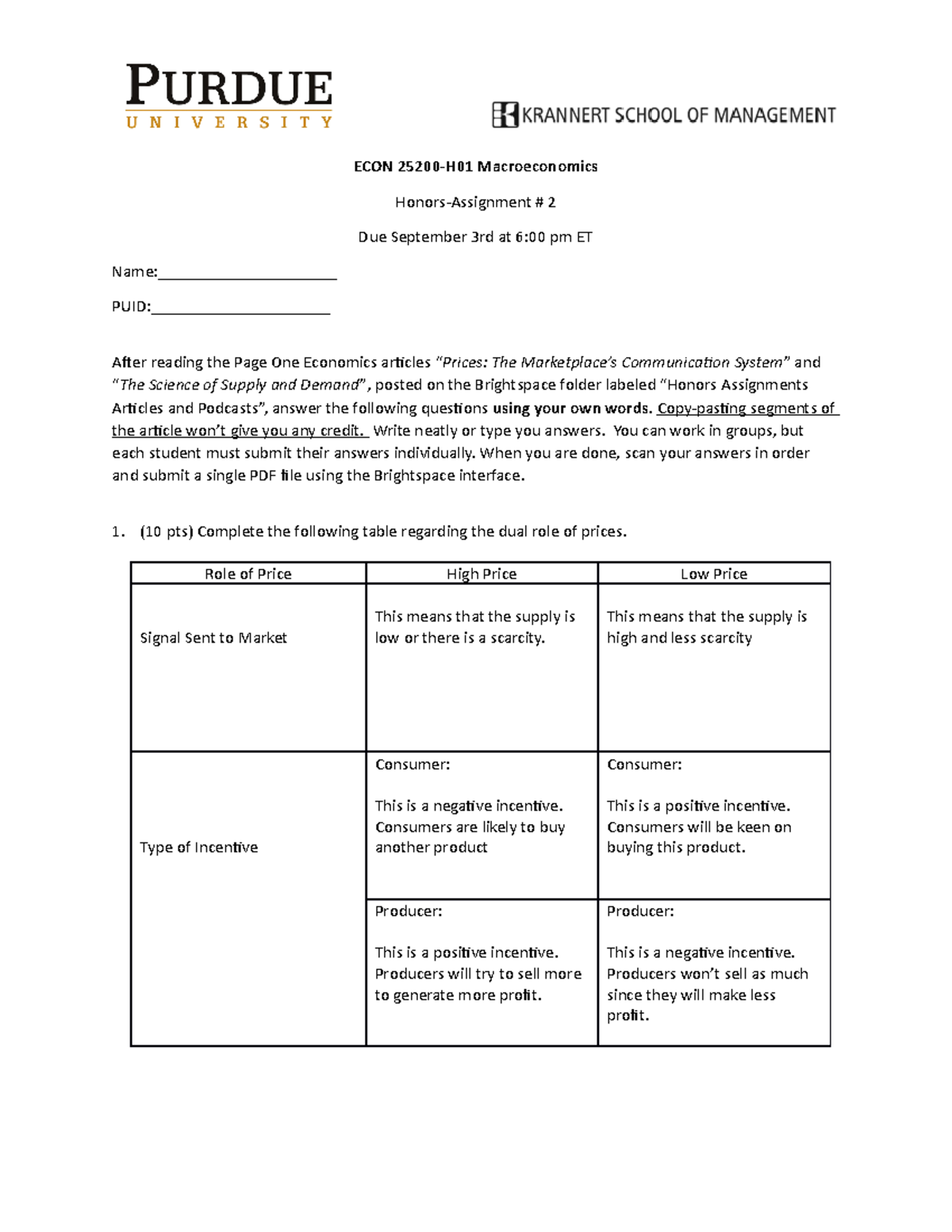 PURDUE
UNIVERSITY

KRANNERT SCHOOL OF MANAGEMENT

ECON 25200-H01 Macroeconomics

Honors-Assignment # 2

Due September 3rd at 6:00 pm ET

Name:____

PUID:____

After reading the Page One Economics articles "Prices: The Marketplace's Communication System" and "The Science of Supply and Demand", posted on the Brightspace folder labeled "Honors Assignments Articles and Podcasts", answer the following questions using your own words. Copy-pasting segments of the article won't give you any credit. Write neatly or type you answers. You can work in groups, but each student must submit their answers individually. When you are done, scan your answers in order and submit a single PDF file using the Brightspace interface.

1. (10 pts) Complete the following table regarding the dual role of prices.

| Role of Price | High Price | Low Price |
|---|---|---|
| Signal Sent to Market | This means that the supply is low or there is a scarcity. | This means that the supply is high and less scarcity |
| Type of Incentive | Consumer: This is a negative incentive. Consumers are likely to buy another product | Consumer: This is a positive incentive. Consumers will be keen on buying this product. |
| | Producer: This is a positive incentive. Producers will try to sell more to generate more profit. | Producer: This is a negative incentive. Producers won't sell as much since they will make less profit. |